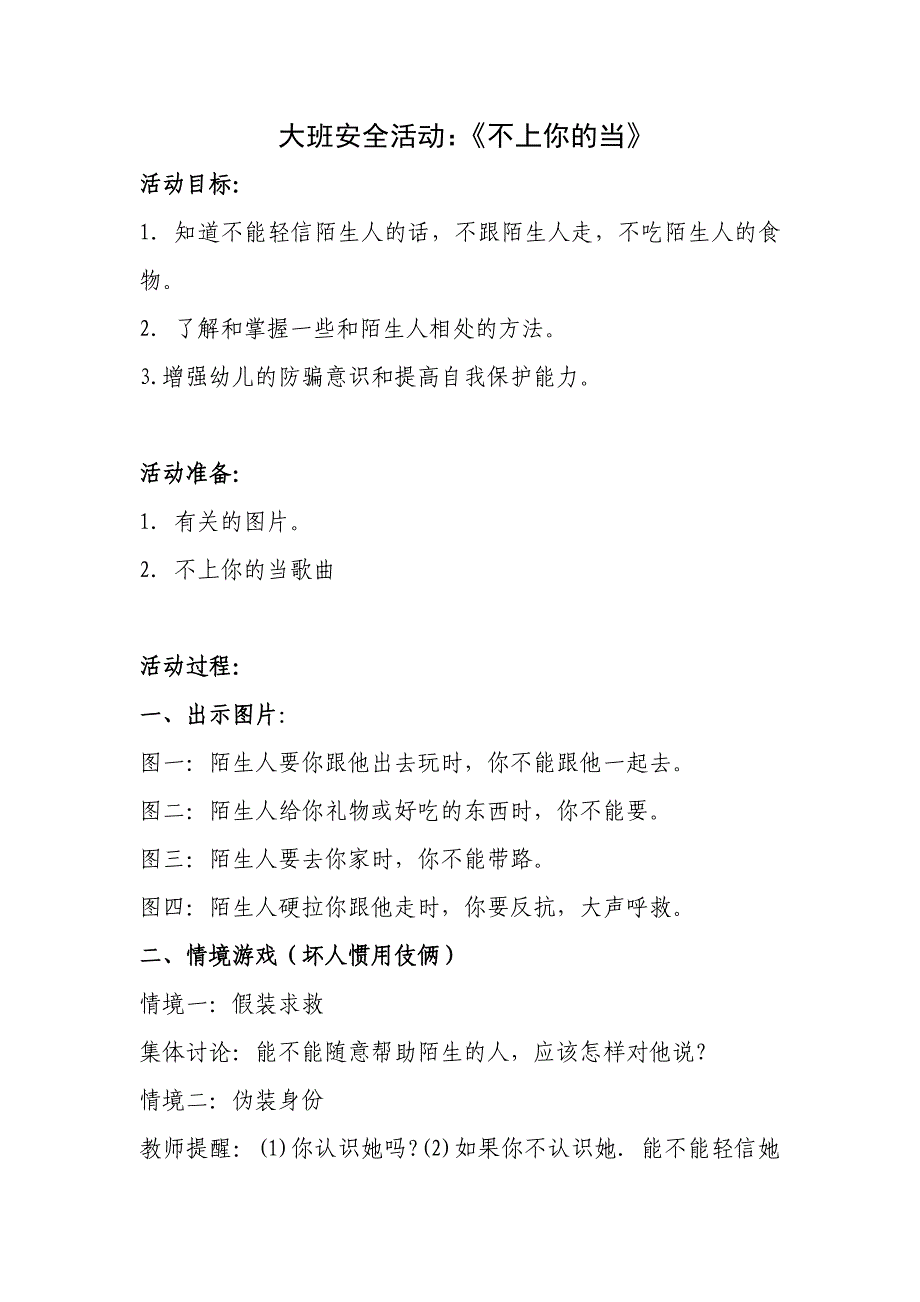 大班安全活动:《不上你的当》

活动目标:

1. 知道不能轻信陌生人的话，不跟陌生人走，不吃陌生人的食物。

2. 了解和掌握一些和陌生人相处的方法。

3.增强幼儿的防骗意识和提高自我保护能力。

活动准备:

1. 有关的图片。

2. 不上你的当歌曲

活动过程:

一、出示图片:

图一: 陌生人要你跟他出去玩时，你不能跟他一起去。

图二: 陌生人给你礼物或好吃的东西时，你不能要。

图三: 陌生人要去你家时，你不能带路。

图四: 陌生人硬拉你跟他走时，你要反抗，大声呼救。

二、情境游戏（坏人惯用伎俩）

情境一: 假装求救

集体讨论: 能不能随意帮助陌生的人，应该怎样对他说?

情境二: 伪装身份

教师提醒: (1)你认识她吗?(2)如果你不认识她. 能不能轻信她